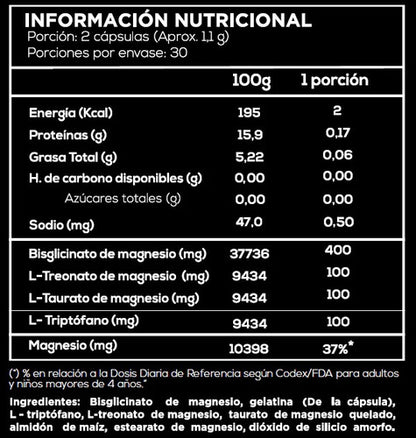 INFORMACIÓN NUTRICIONAL
Porción: 2 cápsulas (Aprox. 1,1 g)
Porciones por envase: 30

| | 100g | 1 porción |
|---|---|---|
| Energía (Kcal) | 195 | 2 |
| Proteínas (g) | 15,9 | 0,17 |
| Grasa Total (g) | 5,22 | 0,06 |
| H. de carbono disponibles (g) | 0,00 | 0,00 |
| Azúcares totales (g) | 0,00 | 0,00 |
| Sodio (mg) | 47,0 | 0,50 |
| Bisglicinato de magnesio (mg) | 37736 | 400 |
| L-Treonato de magnesio (mg) | 9434 | 100 |
| L-Taurato de magnesio (mg) | 9434 | 100 |
| L- Triptófano (mg) | 9434 | 100 |
| Magnesio (mg) | 10398 | 37%* |

(*) % en relación a la Dosis Diaria de Referencia según Codex/FDA para adultos y niños mayores de 4 años.*

Ingredientes: Bisglicinato de magnesio, gelatina (De la cápsula), L - triptófano, L-treonato de magnesio, taurato de magnesio quelado, almidón de maíz, estearato de magnesio, dióxido de silicio amorfo.